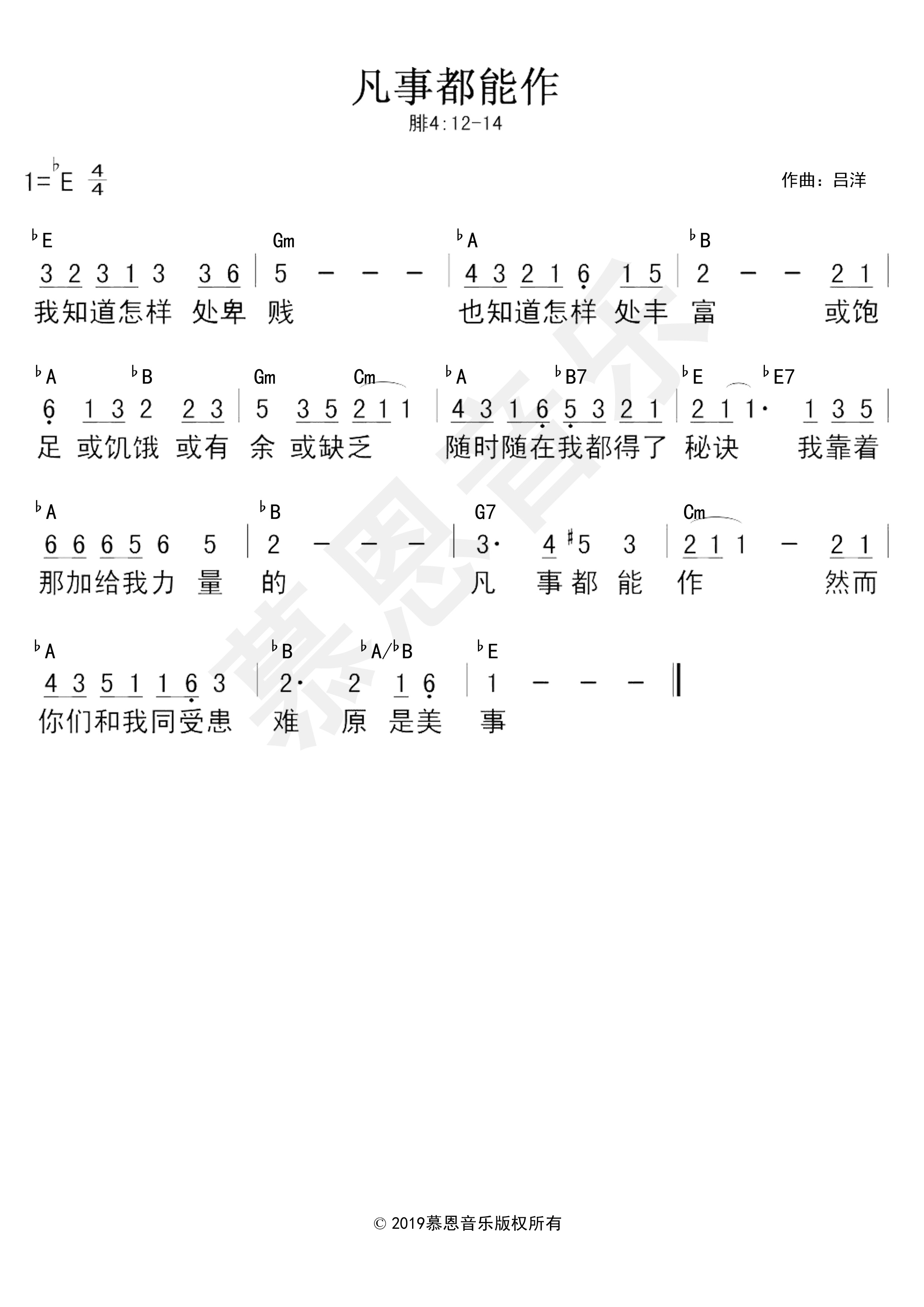 凡事都能作

腓4:12-14

1=♭E $\frac{4}{4}$

作曲：吕洋

♭E Gm ♭A ♭B

3 2 3 1 3 3 6 | 5 – – – | 4 3 2 1 6 1 5 | 2 – – 2 1 |

我知道怎样 处卑 贱 也知道怎样 处丰 富 或饱

♭A ♭B Gm Cm ♭A ♭B7 ♭E ♭E7

6 1 3 2 2 3 | 5 3 5 2 1 1 | 4 3 1 6 5 3 2 1 | 2 1 1· 1 3 5 |

足 或饥饿 或有 余 或缺乏 随时随在我都得了 秘诀 我靠着

♭A ♭B G7 Cm

6 6 6 5 6 5 | 2 – – – | 3· 4 ♯5 3 | 2 1 1 – 2 1 |

那加给我力 量 的 凡 事都 能 作 然而

♭A ♭B ♭A/♭B ♭E

4 3 5 1 1 6 3 | 2· 2 1 6 | 1 – – – ‖

你们和我同受患 难 原 是美 事

慕恩音乐

© 2019慕恩音乐版权所有